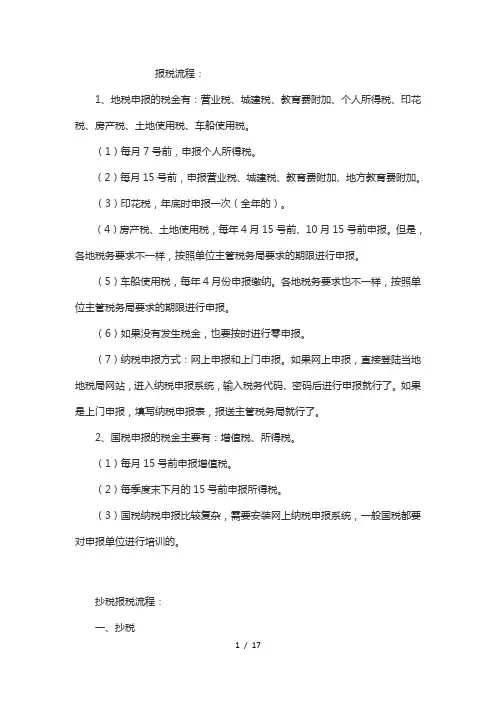 报税流程：

1、地税申报的税金有：营业税、城建税、教育费附加、个人所得税、印花税、房产税、土地使用税、车船使用税。

（1）每月7号前，申报个人所得税。

（2）每月15号前，申报营业税、城建税、教育费附加、地方教育费附加。

（3）印花税，年底时申报一次（全年的）。

（4）房产税、土地使用税，每年4月15号前、10月15号前申报。但是，各地税务要求不一样，按照单位主管税务局要求的期限进行申报。

（5）车船使用税，每年4月份申报缴纳。各地税务要求也不一样，按照单位主管税务局要求的期限进行申报。

（6）如果没有发生税金，也要按时进行零申报。

（7）纳税申报方式：网上申报和上门申报。如果网上申报，直接登陆当地地税局网站，进入纳税申报系统，输入税务代码、密码后进行申报就行了。如果是上门申报，填写纳税申报表，报送主管税务局就行了。

2、国税申报的税金主要有：增值税、所得税。

（1）每月15号前申报增值税。

（2）每季度末下月的15号前申报所得税。

（3）国税纳税申报比较复杂，需要安装网上纳税申报系统，一般国税都要对申报单位进行培训的。

抄税报税流程：

一、抄税

1 / 17